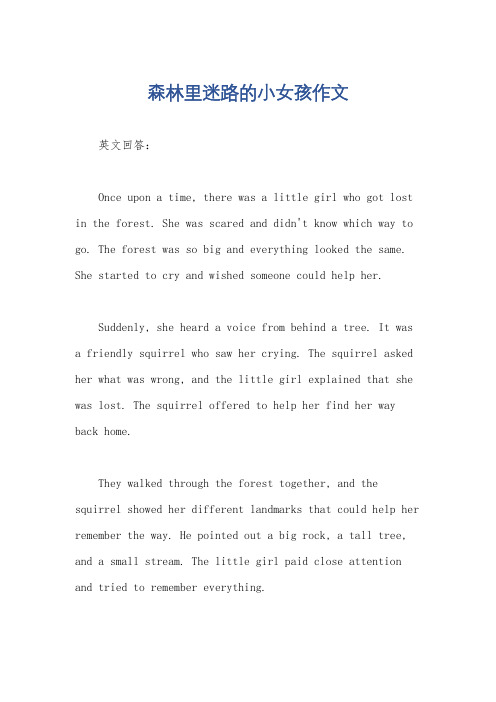 森林里迷路的小女孩作文

英文回答：

Once upon a time, there was a little girl who got lost in the forest. She was scared and didn't know which way to go. The forest was so big and everything looked the same. She started to cry and wished someone could help her.

Suddenly, she heard a voice from behind a tree. It was a friendly squirrel who saw her crying. The squirrel asked her what was wrong, and the little girl explained that she was lost. The squirrel offered to help her find her way back home.

They walked through the forest together, and the squirrel showed her different landmarks that could help her remember the way. He pointed out a big rock, a tall tree, and a small stream. The little girl paid close attention and tried to remember everything.